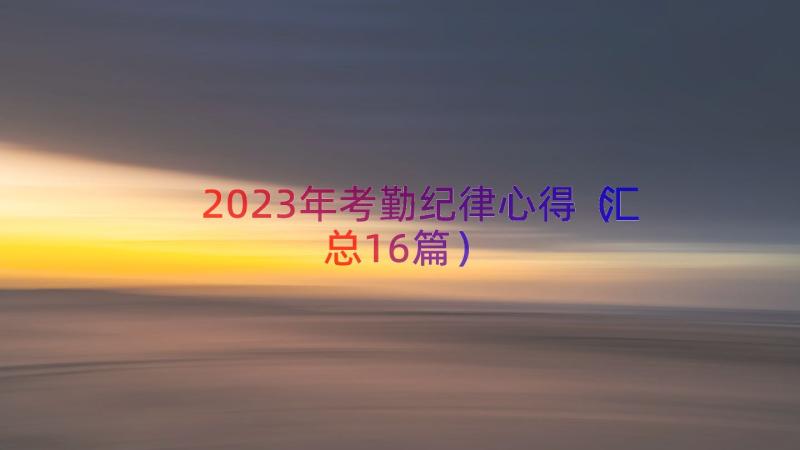 2023年考勤纪律心得（汇总16篇）